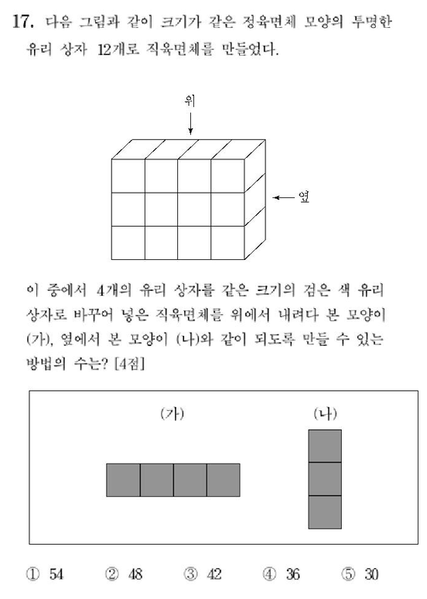 17. 다음 그림과 같이 크기가 같은 정육면체 모양의 투명한 유리 상자 12개로 직육면체를 만들었다.

위

옆

이 중에서 4개의 유리 상자를 같은 크기의 검은 색 유리 상자로 바꾸어 넣은 직육면체를 위에서 내려다 본 모양이 (가), 옆에서 본 모양이 (나)와 같이 되도록 만들 수 있는 방법의 수는? [4점]

(가)

(나)

① 54 ② 48 ③ 42 ④ 36 ⑤ 30